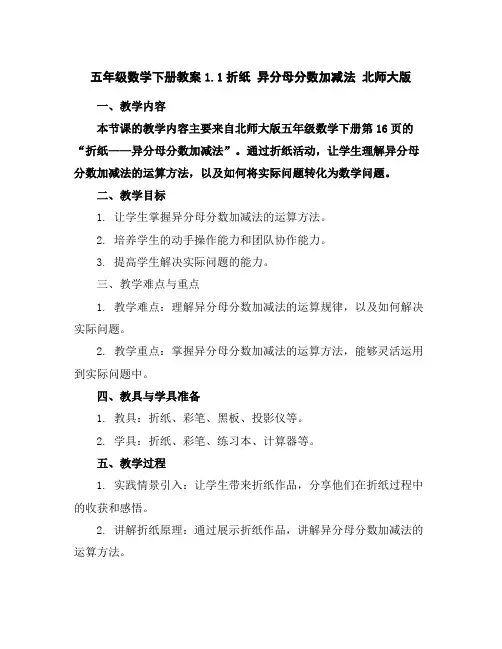 五年级数学下册教案 1.1 折纸 异分母分数加减法 北师大版

一、教学内容

本节课的教学内容主要来自北师大版五年级数学下册第 16 页的“折纸——异分母分数加减法”。通过折纸活动，让学生理解异分母分数加减法的运算方法，以及如何将实际问题转化为数学问题。

二、教学目标

1. 让学生掌握异分母分数加减法的运算方法。

2. 培养学生的动手操作能力和团队协作能力。

3. 提高学生解决实际问题的能力。

三、教学难点与重点

1. 教学难点：理解异分母分数加减法的运算规律，以及如何解决实际问题。

2. 教学重点：掌握异分母分数加减法的运算方法，能够灵活运用到实际问题中。

四、教具与学具准备

1. 教具：折纸、彩笔、黑板、投影仪等。

2. 学具：折纸、彩笔、练习本、计算器等。

五、教学过程

1. 实践情景引入：让学生带来折纸作品，分享他们在折纸过程中的收获和感悟。

2. 讲解折纸原理：通过展示折纸作品，讲解异分母分数加减法的运算方法。